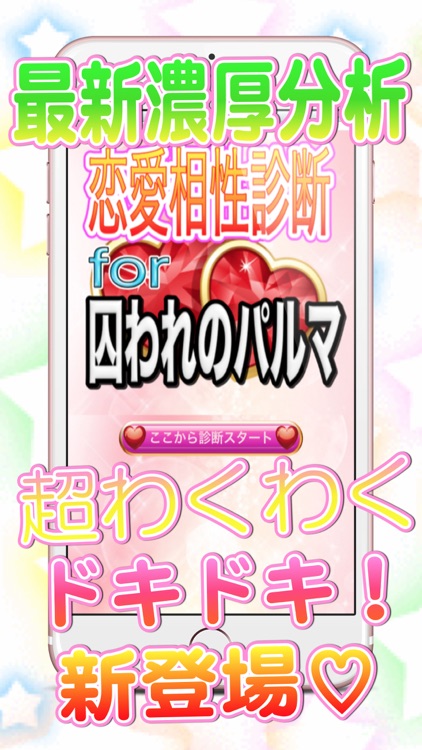 最新濃厚分析

恋愛相性診断

for

囚われのパルマ

ここから診断スタート

超わくわく

ドキドキ！

新登場♡